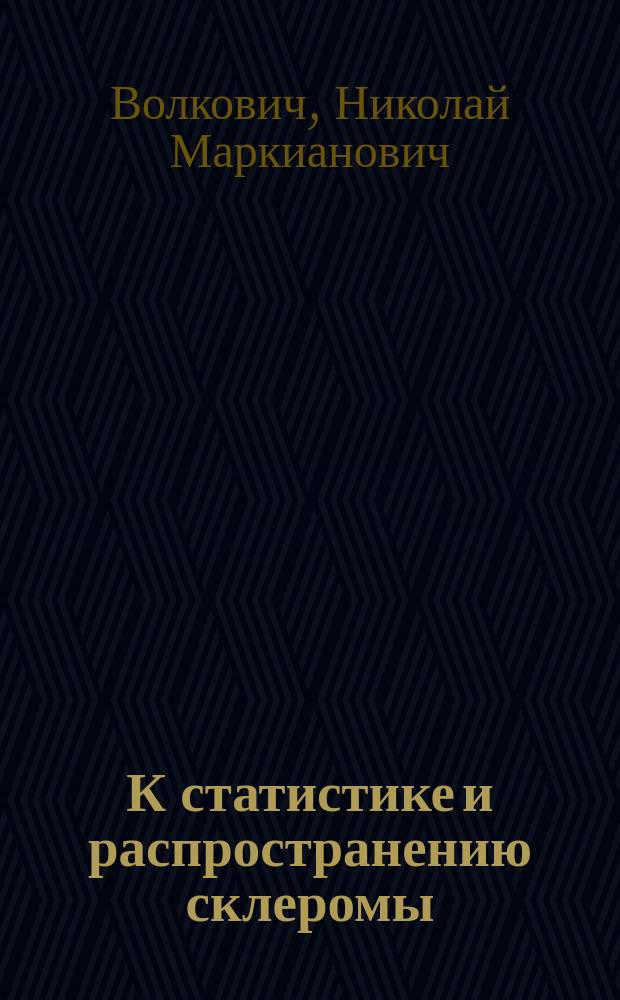 Волкович, Николай Маркианович

К статистике и распространению склеромы